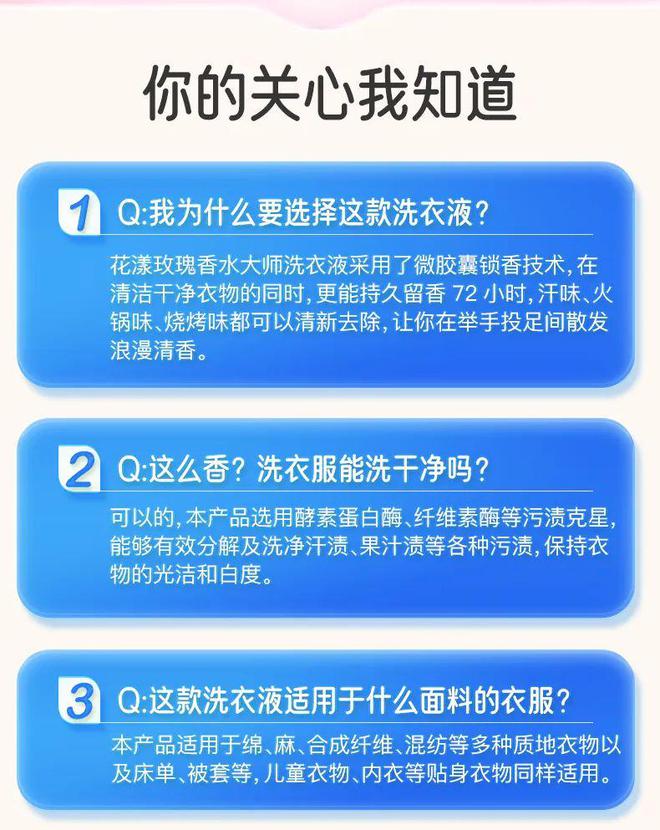 你的关心我知道

1 Q:我为什么要选择这款洗衣液？

花漾玫瑰香水大师洗衣液采用了微胶囊锁香技术，在清洁干净衣物的同时，更能持久留香 72 小时，汗味、火锅味、烧烤味都可以清新去除，让你在举手投足间散发浪漫清香。

2 Q:这么香？洗衣服能洗干净吗？

可以的，本产品选用酵素蛋白酶、纤维素酶等污渍克星，能够有效分解及洗净汗渍、果汁渍等各种污渍，保持衣物的光洁和白度。

3 Q:这款洗衣液适用于什么面料的衣服？

本产品适用于绵、麻、合成纤维、混纺等多种质地衣物以及床单、被套等，儿童衣物、内衣等贴身衣物同样适用。